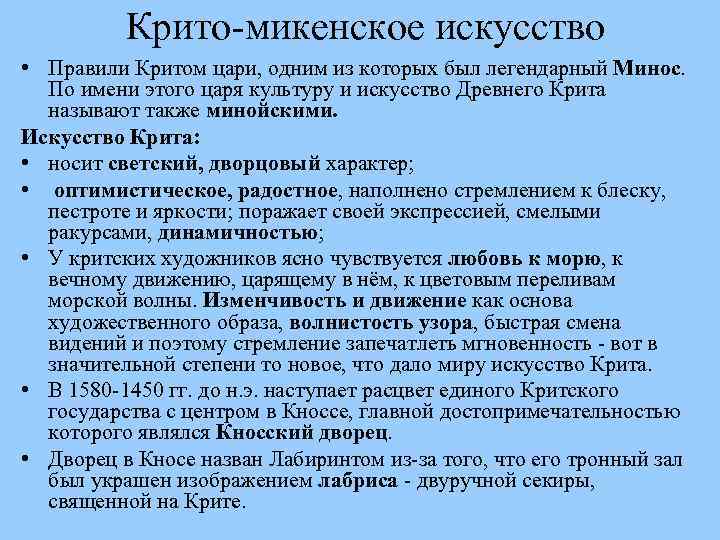 Крито-микенское искусство

• Правили Критом цари, одним из которых был легендарный Минос. По имени этого царя культуру и искусство Древнего Крита называют также минойскими.

Искусство Крита:

• носит светский, дворцовый характер;

• оптимистическое, радостное, наполнено стремлением к блеску, пестроте и яркости; поражает своей экспрессией, смелыми ракурсами, динамичностью;

• У критских художников ясно чувствуется любовь к морю, к вечному движению, царящему в нём, к цветовым переливам морской волны. Изменчивость и движение как основа художественного образа, волнистость узора, быстрая смена видений и поэтому стремление запечатлеть мгновенность - вот в значительной степени то новое, что дало миру искусство Крита.

• В 1580-1450 гг. до н.э. наступает расцвет единого Критского государства с центром в Кноссе, главной достопримечательностью которого являлся Кносский дворец.

• Дворец в Кносе назван Лабиринтом из-за того, что его тронный зал был украшен изображением лабриса - двуручной секиры, священной на Крите.